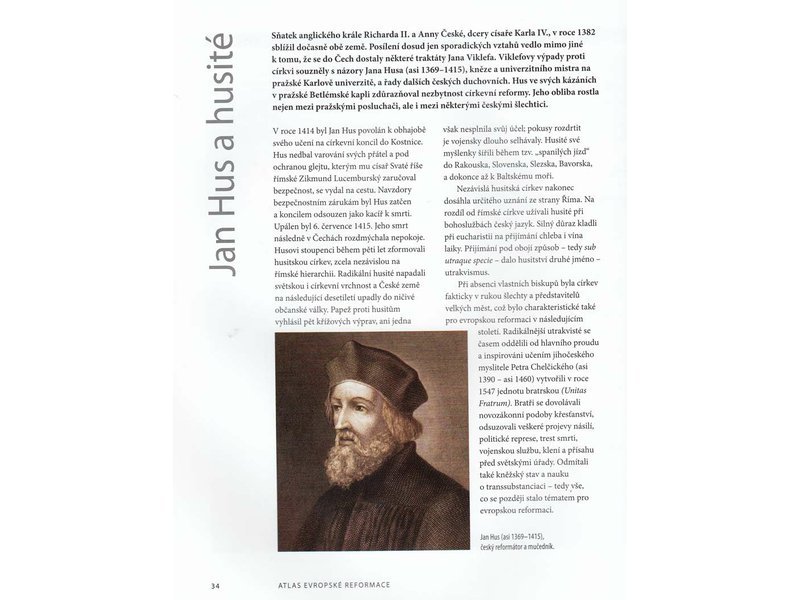 Jan Hus a husité

Sňatek anglického krále Richarda II. a Anny České, dcery císaře Karla IV., v roce 1382 sblížil dočasně obě země. Posílení dosud jen sporadických vztahů vedlo mimo jiné k tomu, že se do Čech dostaly některé traktáty Jana Viklefa. Viklefovy výpady proti církvi souzněly s názory Jana Husa (asi 1369–1415), kněze a univerzitního mistra na pražské Karlově univerzitě, a řady dalších českých duchovních. Hus ve svých kázáních v pražské Betlémské kapli zdůrazňoval nezbytnost církevní reformy. Jeho obliba rostla nejen mezi pražskými posluchači, ale i mezi některými českými šlechtici.

V roce 1414 byl Jan Hus povolán k obhajobě svého učení na církevní koncil do Kostnice. Hus nedbal varování svých přátel a pod ochranou glejtu, kterým mu císař Svaté říše římské Zikmund Lucemburský zaručoval bezpečnost, se vydal na cestu. Navzdory bezpečnostním zárukám byl Hus zatčen a koncilem odsouzen jako kacíř k smrti. Upálen byl 6. července 1415. Jeho smrt následně v Čechách rozdmýchala nepokoje. Husovi stoupenci během pěti let zformovali husitskou církev, zcela nezávislou na římské hierarchii. Radikální husité napadali světskou i církevní vrchnost a České země na následující desetiletí upadly do ničivé občanské války. Papež proti husitům vyhlásil pět křížových výprav, ani jedna však nesplnila svůj účel; pokusy rozdrtit je vojensky dlouho selhávaly. Husité své myšlenky šířili během tzv. „spanilých jízd" do Rakouska, Slovenska, Slezska, Bavorska, a dokonce až k Baltskému moři.

Nezávislá husitská církev nakonec dosáhla určitého uznání ze strany Říma. Na rozdíl od římské církve užívali husité při bohoslužbách český jazyk. Silný důraz kladli při eucharistii na přijímání chleba i vína laiky. Přijímání pod obojí způsob – tedy sub utraque specie – dalo husitství druhé jméno – utrakvismus.

Při absenci vlastních biskupů byla církev fakticky v rukou šlechty a představitelů velkých měst, což bylo charakteristické také pro evropskou reformaci v následujícím století. Radikálnější utrakvisté se časem oddělili od hlavního proudu a inspirováni učením jihočeského myslitele Petra Chelčického (asi 1390 – asi 1460) vytvořili v roce 1547 jednotu bratrskou (Unitas Fratrum). Bratři se dovolávali novozákonní podoby křesťanství, odsuzovali veškeré projevy násilí, politické represe, trest smrti, vojenskou službu, klení a přísahu před světskými úřady. Odmítali také kněžský stav a nauku o transsubstanciaci – tedy vše, co se později stalo tématem pro evropskou reformaci.

Jan Hus (asi 1369–1415), český reformátor a mučedník.

34 ATLAS EVROPSKÉ REFORMACE